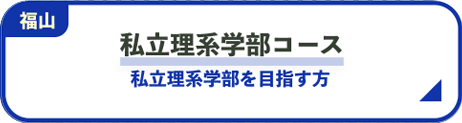 福山

私立理系学部コース

私立理系学部を目指す方